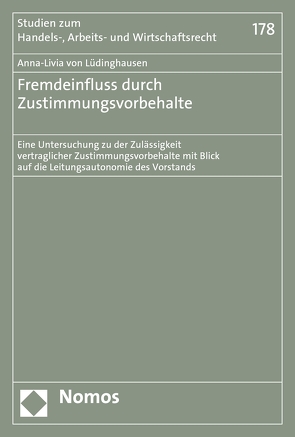 Studien zum
Handels-, Arbeits- und Wirtschaftsrecht

178

Anna-Livia von Lüdinghausen

Fremdeinfluss durch Zustimmungsvorbehalte

Eine Untersuchung zu der Zulässigkeit vertraglicher Zustimmungsvorbehalte mit Blick auf die Leitungsautonomie des Vorstands

Nomos